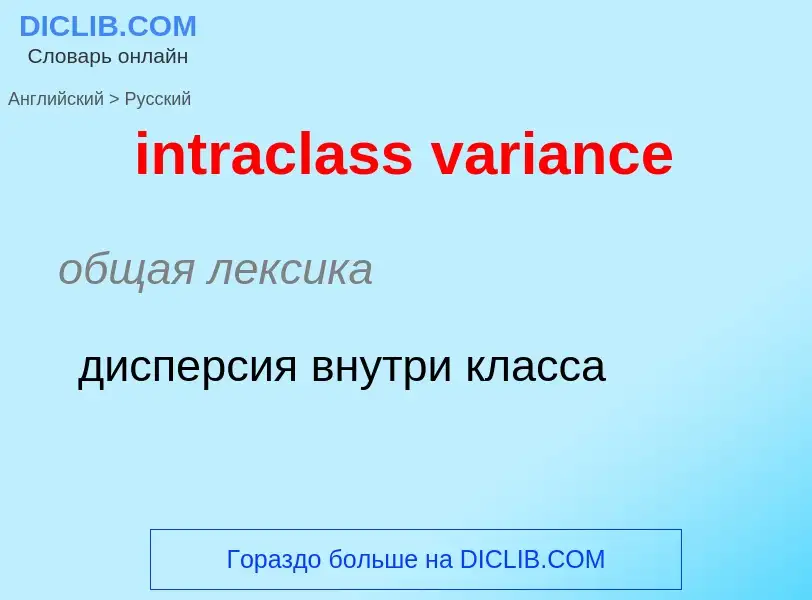 DICLIB.COM
Словарь онлайн

Английский > Русский

intraclass variance

общая лексика

дисперсия внутри класса

Гораздо больше на DICLIB.COM